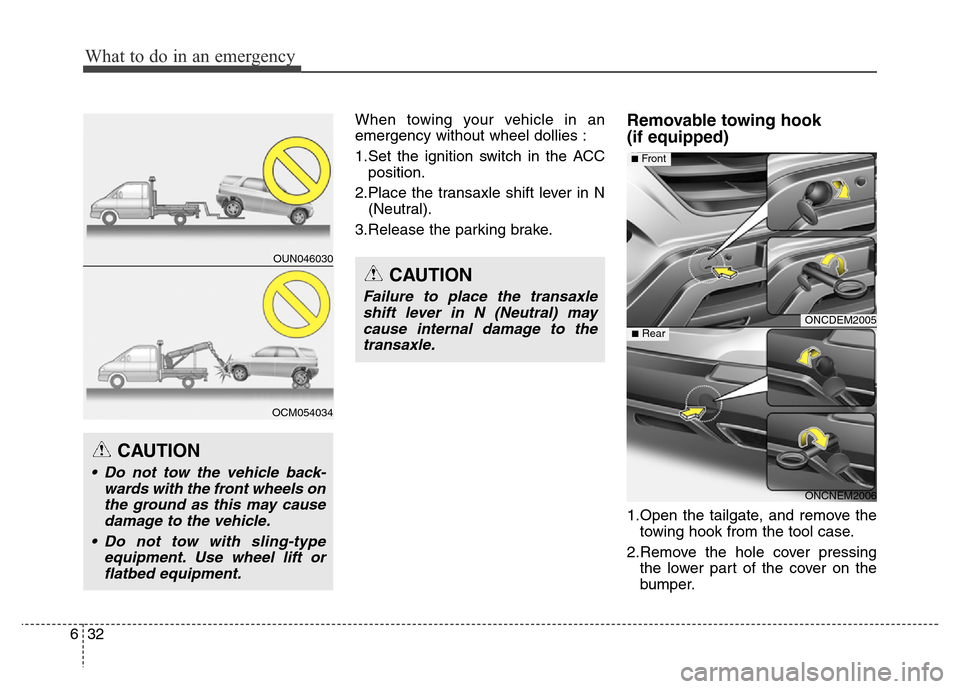 What to do in an emergency

OUN046030

OCM054034

CAUTION

• Do not tow the vehicle backwards with the front wheels on the ground as this may cause damage to the vehicle.

• Do not tow with sling-type equipment. Use wheel lift or flatbed equipment.

When towing your vehicle in an emergency without wheel dollies :

1.Set the ignition switch in the ACC position.

2.Place the transaxle shift lever in N (Neutral).

3.Release the parking brake.

CAUTION

Failure to place the transaxle shift lever in N (Neutral) may cause internal damage to the transaxle.

Removable towing hook (if equipped)

■ Front

ONCDEM2005

■ Rear

ONCNEM2006

1.Open the tailgate, and remove the towing hook from the tool case.

2.Remove the hole cover pressing the lower part of the cover on the bumper.

6 32

carmanualsonline.info